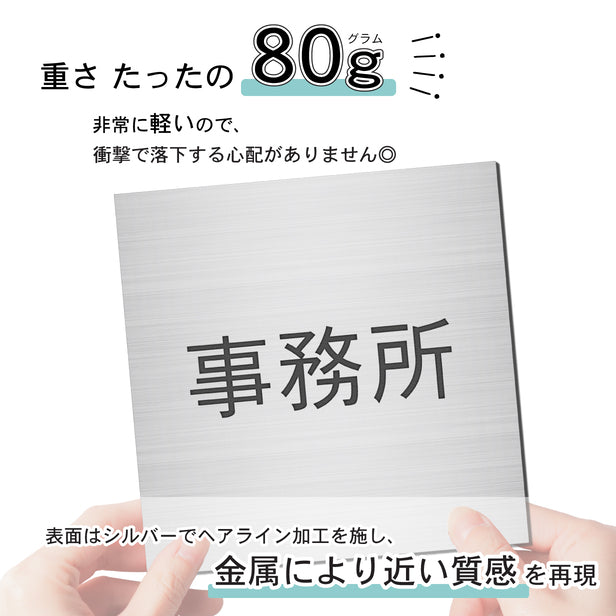 重さ たったの 80g グラム

非常に軽いので、
衝撃で落下する心配がありません◎

事務所

表面はシルバーでヘアライン加工を施し、
金属により近い質感を再現